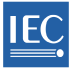 IEC